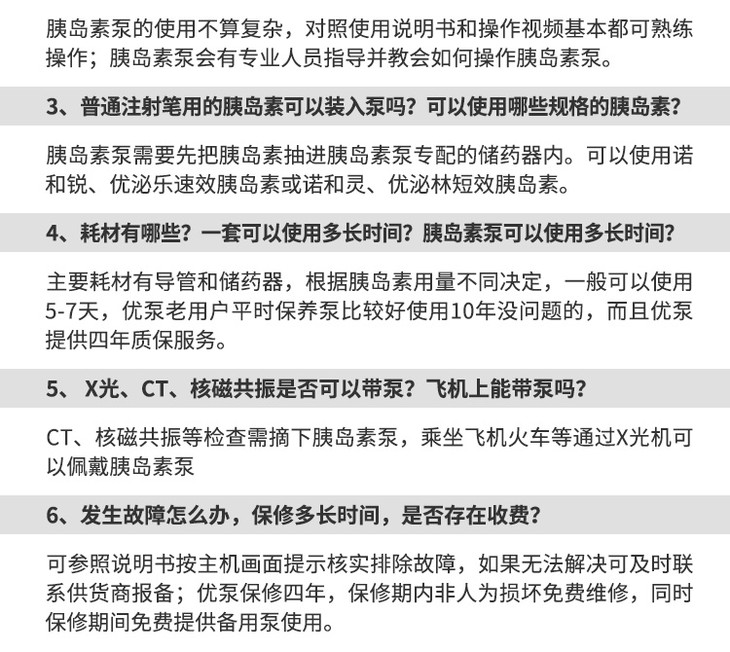 胰岛素泵的使用不算复杂，对照使用说明书和操作视频基本都可熟练操作；胰岛素泵会有专业人员指导并教会如何操作胰岛素泵。

3、普通注射笔用的胰岛素可以装入泵吗？可以使用哪些规格的胰岛素？

胰岛素泵需要先把胰岛素抽进胰岛素泵专配的储药器内。可以使用诺和锐、优泌乐速效胰岛素或诺和灵、优泌林短效胰岛素。

4、耗材有哪些？一套可以使用多长时间？胰岛素泵可以使用多长时间？

主要耗材有导管和储药器，根据胰岛素用量不同决定，一般可以使用5-7天，优泵老用户平时保养泵比较好使用10年没问题的，而且优泵提供四年质保服务。

5、 X光、CT、核磁共振是否可以带泵？飞机上能带泵吗？

CT、核磁共振等检查需摘下胰岛素泵，乘坐飞机火车等通过X光机可以佩戴胰岛素泵

6、发生故障怎么办，保修多长时间，是否存在收费？

可参照说明书按主机画面提示核实排除故障，如果无法解决可及时联系供货商报备；优泵保修四年，保修期内非人为损坏免费维修，同时保修期间免费提供备用泵使用。